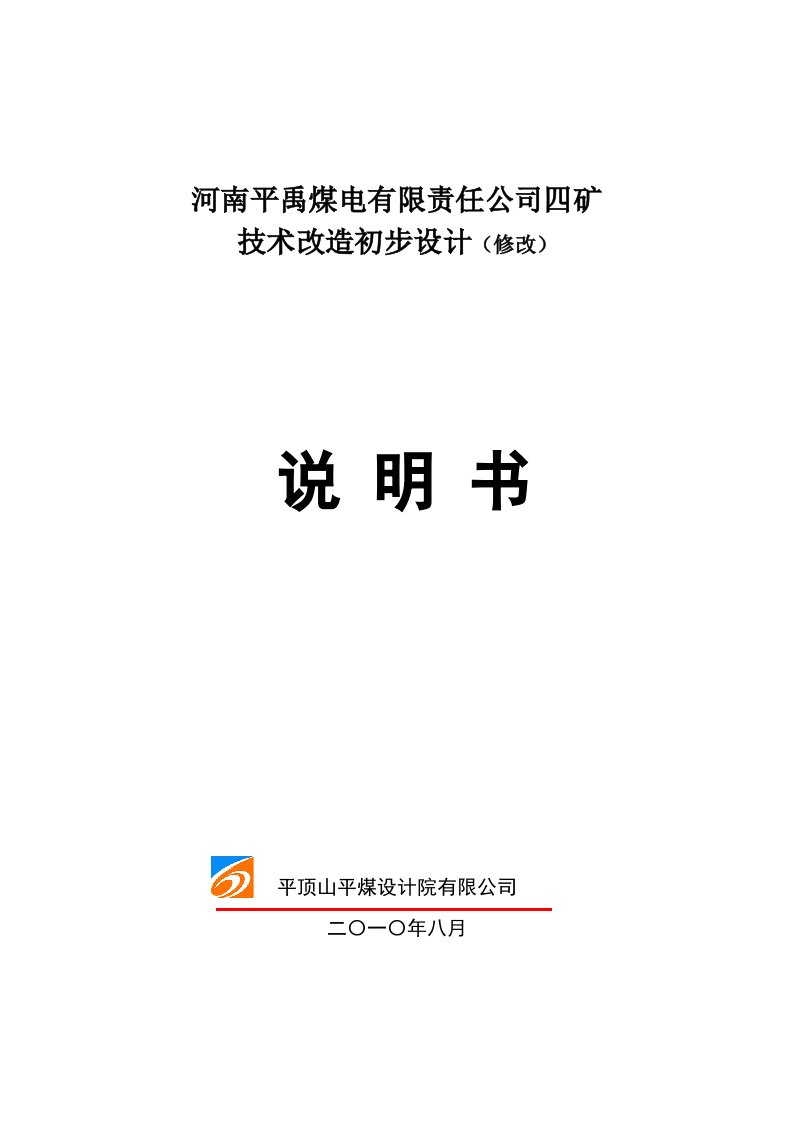 河南平禹煤电有限责任公司四矿
技术改造初步设计（修改）

说 明 书

平顶山平煤设计院有限公司

二〇一〇年八月